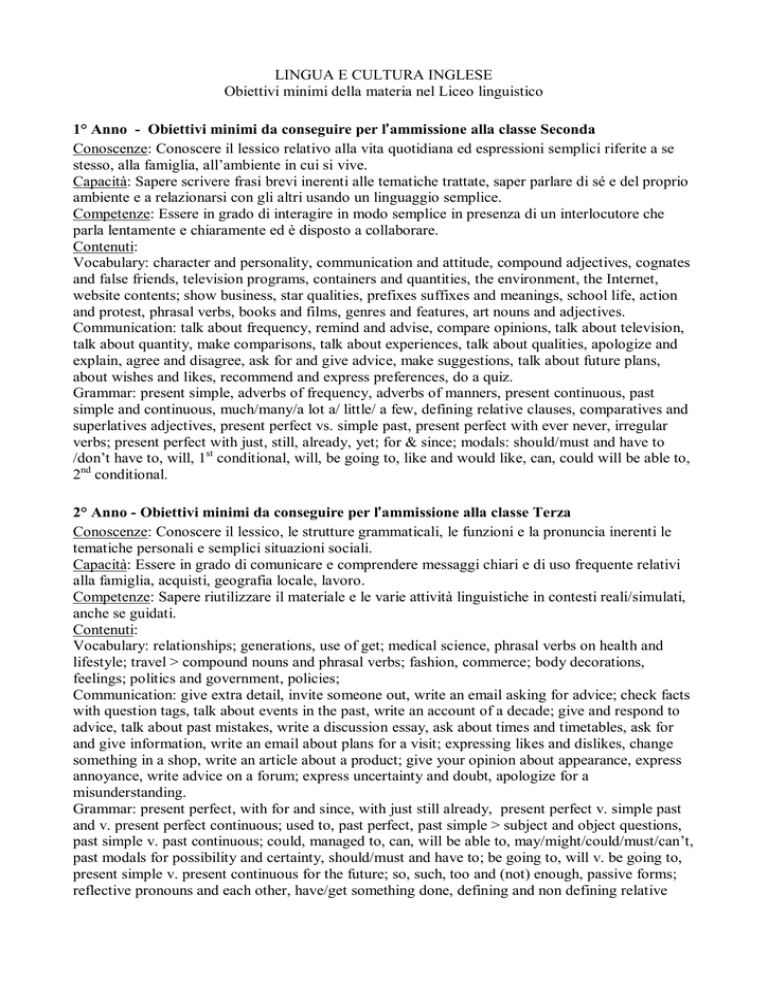 LINGUA E CULTURA INGLESE
Obiettivi minimi della materia nel Liceo linguistico

1° Anno - Obiettivi minimi da conseguire per l'ammissione alla classe Seconda
Conoscenze: Conoscere il lessico relativo alla vita quotidiana ed espressioni semplici riferite a se stesso, alla famiglia, all'ambiente in cui si vive.
Capacità: Sapere scrivere frasi brevi inerenti alle tematiche trattate, saper parlare di sé e del proprio ambiente e a relazionarsi con gli altri usando un linguaggio semplice.
Competenze: Essere in grado di interagire in modo semplice in presenza di un interlocutore che parla lentamente e chiaramente ed è disposto a collaborare.
Contenuti:
Vocabulary: character and personality, communication and attitude, compound adjectives, cognates and false friends, television programs, containers and quantities, the environment, the Internet, website contents; show business, star qualities, prefixes suffixes and meanings, school life, action and protest, phrasal verbs, books and films, genres and features, art nouns and adjectives.
Communication: talk about frequency, remind and advise, compare opinions, talk about television, talk about quantity, make comparisons, talk about experiences, talk about qualities, apologize and explain, agree and disagree, ask for and give advice, make suggestions, talk about future plans, about wishes and likes, recommend and express preferences, do a quiz.
Grammar: present simple, adverbs of frequency, adverbs of manners, present continuous, past simple and continuous, much/many/a lot a/ little/ a few, defining relative clauses, comparatives and superlatives adjectives, present perfect vs. simple past, present perfect with ever never, irregular verbs; present perfect with just, still, already, yet; for & since; modals: should/must and have to /don't have to, will, 1$^{st}$ conditional, will, be going to, like and would like, can, could will be able to, 2$^{nd}$ conditional.

2° Anno - Obiettivi minimi da conseguire per l'ammissione alla classe Terza
Conoscenze: Conoscere il lessico, le strutture grammaticali, le funzioni e la pronuncia inerenti le tematiche personali e semplici situazioni sociali.
Capacità: Essere in grado di comunicare e comprendere messaggi chiari e di uso frequente relativi alla famiglia, acquisti, geografia locale, lavoro.
Competenze: Sapere riutilizzare il materiale e le varie attività linguistiche in contesti reali/simulati, anche se guidati.
Contenuti:
Vocabulary: relationships; generations, use of get; medical science, phrasal verbs on health and lifestyle; travel > compound nouns and phrasal verbs; fashion, commerce; body decorations, feelings; politics and government, policies;
Communication: give extra detail, invite someone out, write an email asking for advice; check facts with question tags, talk about events in the past, write an account of a decade; give and respond to advice, talk about past mistakes, write a discussion essay, ask about times and timetables, ask for and give information, write an email about plans for a visit; expressing likes and dislikes, change something in a shop, write an article about a product; give your opinion about appearance, express annoyance, write advice on a forum; express uncertainty and doubt, apologize for a misunderstanding.
Grammar: present perfect, with for and since, with just still already, present perfect v. simple past and v. present perfect continuous; used to, past perfect, past simple > subject and object questions, past simple v. past continuous; could, managed to, can, will be able to, may/might/could/must/can't, past modals for possibility and certainty, should/must and have to; be going to, will v. be going to, present simple v. present continuous for the future; so, such, too and (not) enough, passive forms; reflective pronouns and each other, have/get something done, defining and non defining relative